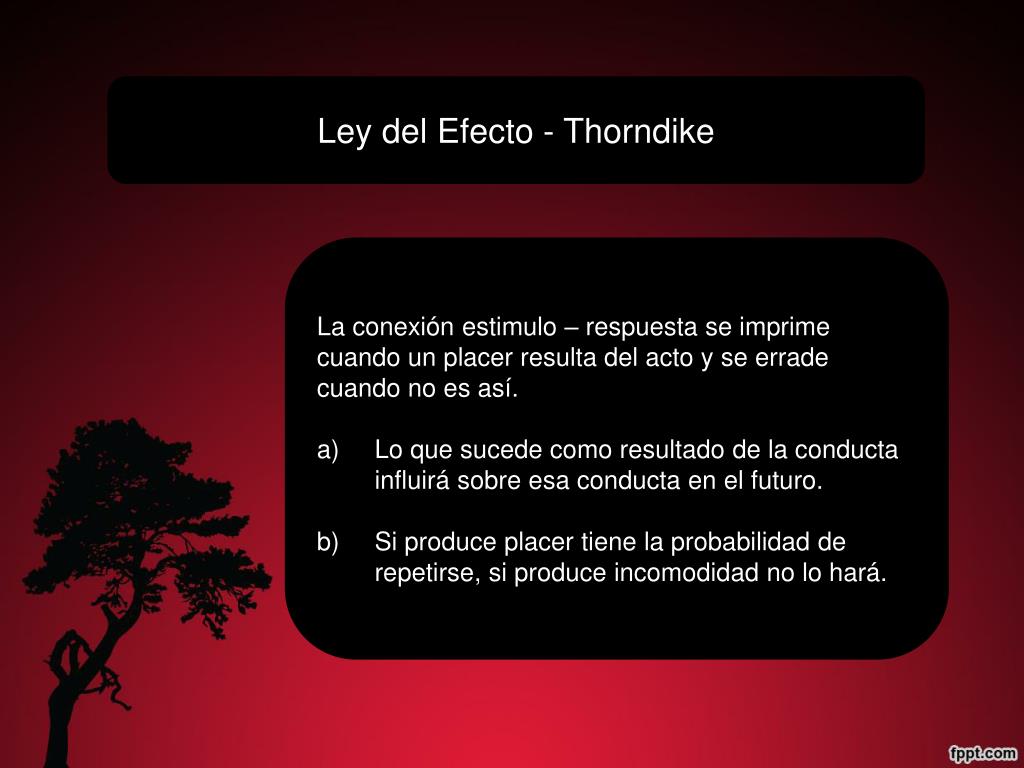 Ley del Efecto - Thorndike

La conexión estimulo – respuesta se imprime cuando un placer resulta del acto y se errade cuando no es así.

a) Lo que sucede como resultado de la conducta influirá sobre esa conducta en el futuro.

b) Si produce placer tiene la probabilidad de repetirse, si produce incomodidad no lo hará.

fppt.com